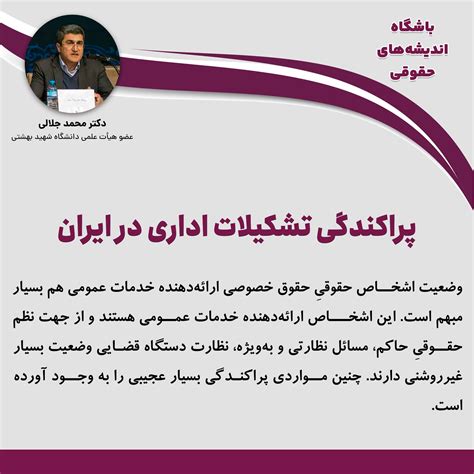 باشگاه
اندیشه‌های
حقوقی

دکتر محمد جلالی
عضو هیأت علمی دانشگاه شهید بهشتی

پراکندگی تشکیلات اداری در ایران

وضعیت اشخاص حقوقیِ حقوق خصوصی ارائه‌دهنده خدمات عمومی هم بسیار مبهم است. این اشخاص ارائه‌دهنده خدمات عمومی هستند و از جهت نظم حقوقیِ حاکم، مسائل نظارتی و به‌ویژه، نظارت دستگاه قضایی وضعیت بسیار غیرروشنی دارند. چنین مواردی پراکندگی بسیار عجیبی را به وجود آورده است.